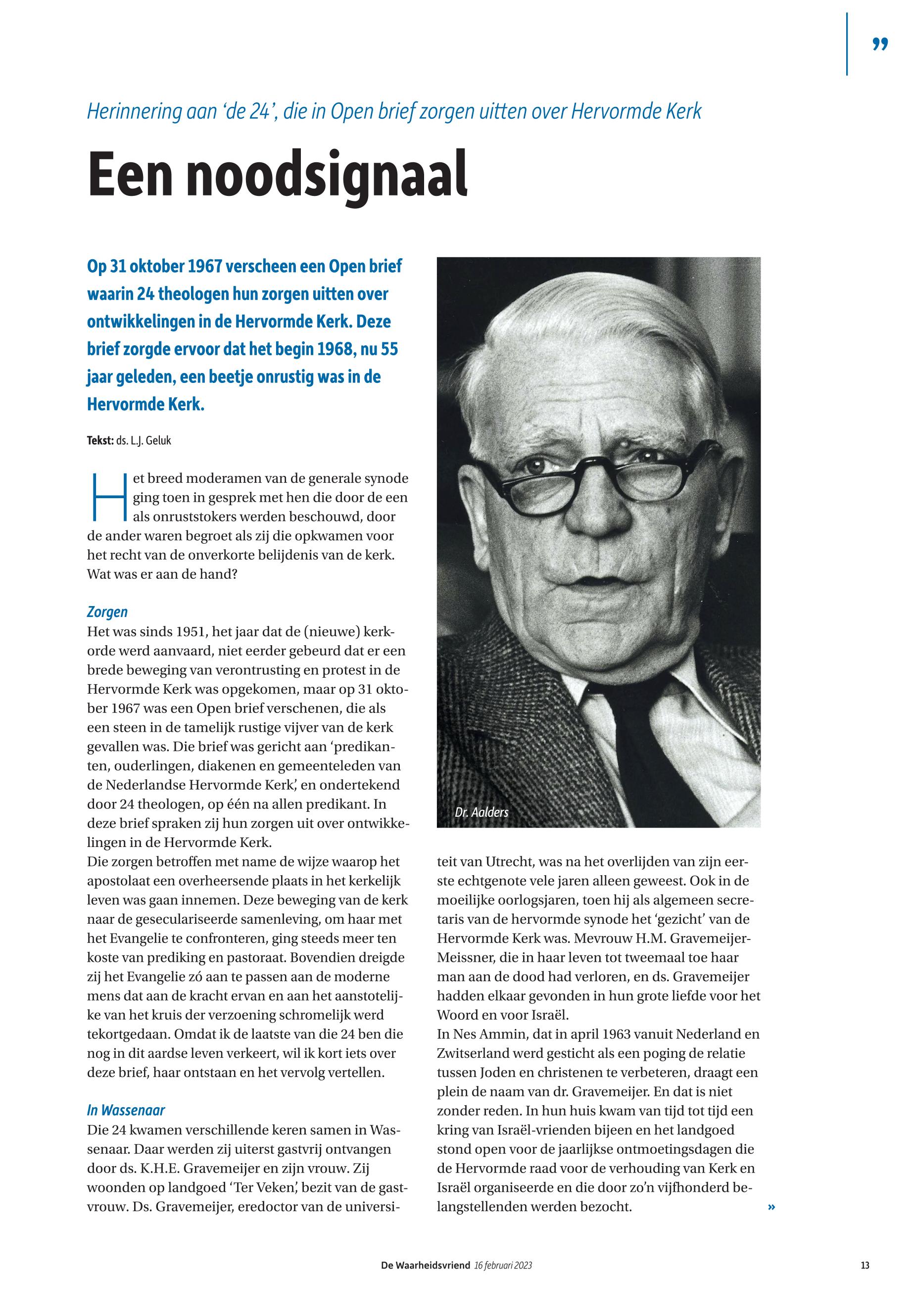 ”

Herinnering aan ‘de 24’, die in Open brief zorgen uitten over Hervormde Kerk

Een noodsignaal

Op 31 oktober 1967 verscheen een Open brief waarin 24 theologen hun zorgen uitten over ontwikkelingen in de Hervormde Kerk. Deze brief zorgde ervoor dat het begin 1968, nu 55 jaar geleden, een beetje onrustig was in de Hervormde Kerk.

Tekst: ds. L.J. Geluk

Het breed moderamen van de generale synode ging toen in gesprek met hen die door de een als onruststokers werden beschouwd, door de ander waren begroet als zij die opkwamen voor het recht van de onverkorte belijdenis van de kerk. Wat was er aan de hand?

Zorgen
Het was sinds 1951, het jaar dat de (nieuwe) kerkorde werd aanvaard, niet eerder gebeurd dat er een brede beweging van verontrusting en protest in de Hervormde Kerk was opgekomen, maar op 31 oktober 1967 was een Open brief verschenen, die als een steen in de tamelijk rustige vijver van de kerk gevallen was. Die brief was gericht aan ‘predikanten, ouderlingen, diakenen en gemeenteleden van de Nederlandse Hervormde Kerk’, en ondertekend door 24 theologen, op één na allen predikant. In deze brief spraken zij hun zorgen uit over ontwikkelingen in de Hervormde Kerk.
Die zorgen betroffen met name de wijze waarop het apostolaat een overheersende plaats in het kerkelijk leven was gaan innemen. Deze beweging van de kerk naar de geseculariseerde samenleving, om haar met het Evangelie te confronteren, ging steeds meer ten koste van prediking en pastoraat. Bovendien dreigde zij het Evangelie zó aan te passen aan de moderne mens dat aan de kracht ervan en aan het aanstotelijke van het kruis der verzoening schromelijk werd tekortgedaan. Omdat ik de laatste van die 24 ben die nog in dit aardse leven verkeert, wil ik kort iets over deze brief, haar ontstaan en het vervolg vertellen.

In Wassenaar
Die 24 kwamen verschillende keren samen in Wassenaar. Daar werden zij uiterst gastvrij ontvangen door ds. K.H.E. Gravemeijer en zijn vrouw. Zij woonden op landgoed ‘Ter Veken’, bezit van de gastvrouw. Ds. Gravemeijer, eredoctor van de universiteit van Utrecht, was na het overlijden van zijn eerste echtgenote vele jaren alleen geweest. Ook in de moeilijke oorlogsjaren, toen hij als algemeen secretaris van de hervormde synode het ‘gezicht’ van de Hervormde Kerk was. Mevrouw H.M. Gravemeijer-Meissner, die in haar leven tot tweemaal toe haar man aan de dood had verloren, en ds. Gravemeijer hadden elkaar gevonden in hun grote liefde voor het Woord en voor Israël.
In Nes Ammin, dat in april 1963 vanuit Nederland en Zwitserland werd gesticht als een poging de relatie tussen Joden en christenen te verbeteren, draagt een plein de naam van dr. Gravemeijer. En dat is niet zonder reden. In hun huis kwam van tijd tot tijd een kring van Israël-vrienden bijeen en het landgoed stond open voor de jaarlijkse ontmoetingsdagen die de Hervormde raad voor de verhouding van Kerk en Israël organiseerde en die door zo’n vijfhonderd belangstellenden werden bezocht. »

Dr. Aalders

De Waarheidsvriend 16 februari 2023 13